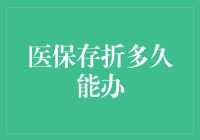 医保存折多久能办